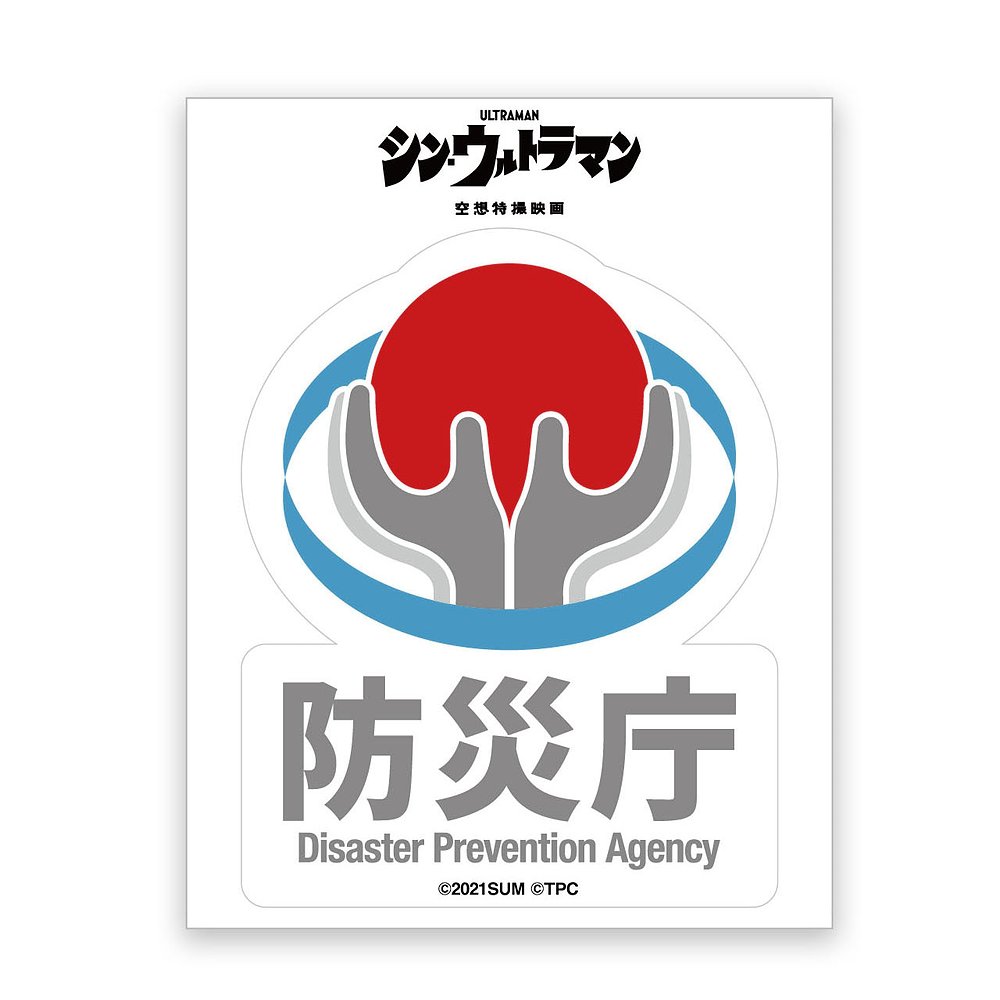 ULTRAMAN
シン・ウルトラマン
空想特撮映画

防災庁
Disaster Prevention Agency

©2021SUM ©TPC